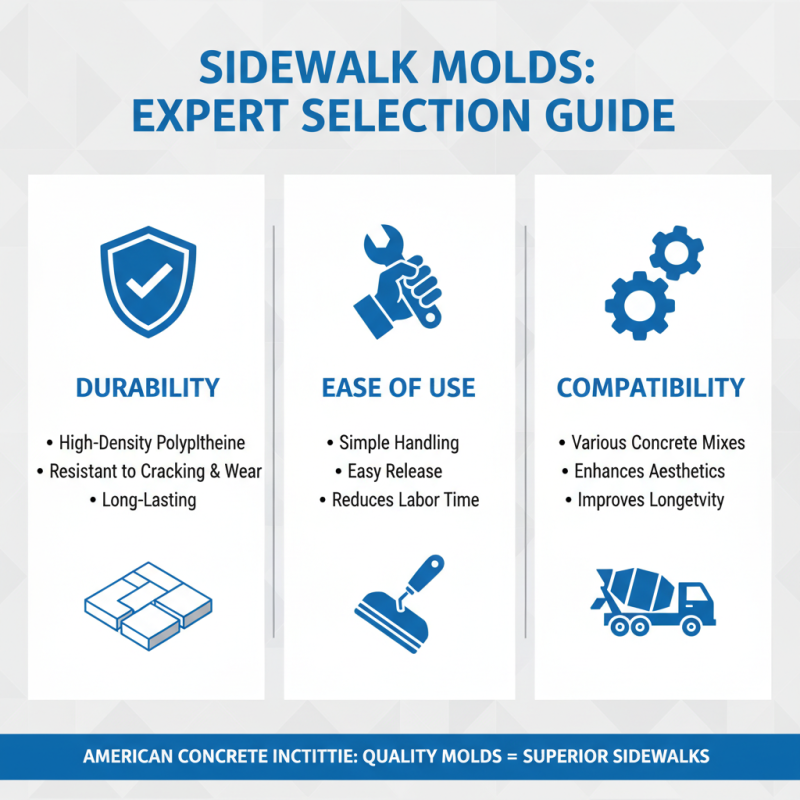 SIDEWALK MOLDS: EXPERT SELECTION GUIDE

DURABILITY

• High-Density Polypltheine
• Resistant to Cracking & Wear
• Long-Lasting

EASE OF USE

• Simple Handling
• Easy Release
• Reduces Labor Time

COMPATIBILITY

• Various Concrete Mixes
• Enhances Aesthetics
• Improves Longetvity

AMERICAN CONCRETE INCTITTIE: QUALITY MOLDS = SUPERIOR SIDEWALKS